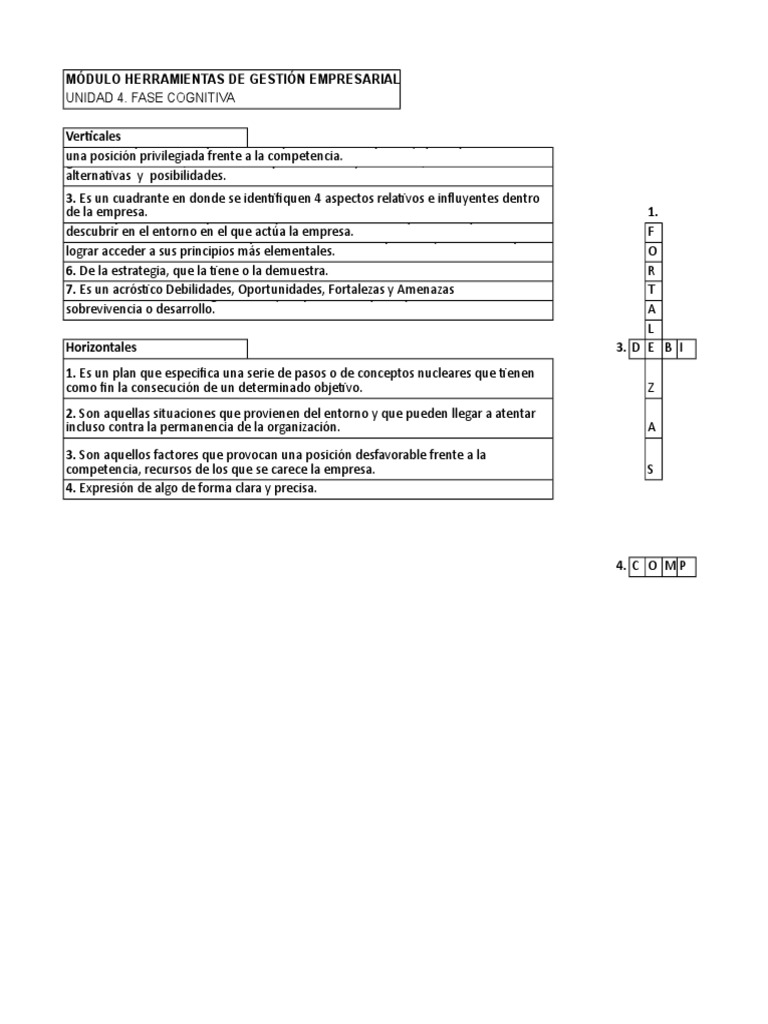 MÓDULO HERRAMIENTAS DE GESTIÓN EMPRESARIAL
UNIDAD 4. FASE COGNITIVA

Verticales

una posición privilegiada frente a la competencia.

alternativas y posibilidades.

3. Es un cuadrante en donde se identifiquen 4 aspectos relativos e influyentes dentro de la empresa.

descubrir en el entorno en el que actúa la empresa.

lograr acceder a sus principios más elementales.

6. De la estrategia, que la tiene o la demuestra.

7. Es un acróstico Debilidades, Oportunidades, Fortalezas y Amenazas

sobrevivencia o desarrollo.

Horizontales

1. Es un plan que especifica una serie de pasos o de conceptos nucleares que tienen como fin la consecución de un determinado objetivo.

2. Son aquellas situaciones que provienen del entorno y que pueden llegar a atentar incluso contra la permanencia de la organización.

3. Son aquellos factores que provocan una posición desfavorable frente a la competencia, recursos de los que se carece la empresa.

4. Expresión de algo de forma clara y precisa.

1.
F
O
R
T
A
L
3. D E B I
Z
A
S

4. C O M P